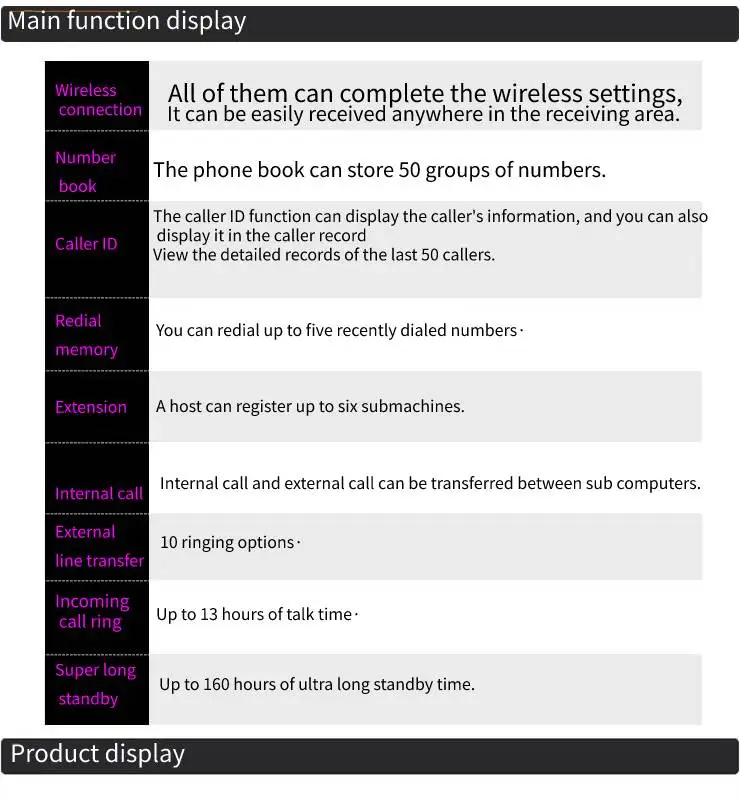 Main function display

| Wireless connection | All of them can complete the wireless settings, It can be easily received anywhere in the receiving area. |
|---|---|
| Number book | The phone book can store 50 groups of numbers. |
| Caller ID | The caller ID function can display the caller's information, and you can also display it in the caller record View the detailed records of the last 50 callers. |
| Redial memory | You can redial up to five recently dialed numbers· |
| Extension | A host can register up to six submachines. |
| Internal call | Internal call and external call can be transferred between sub computers. |
| External line transfer | 10 ringing options· |
| Incoming call ring | Up to 13 hours of talk time· |
| Super long standby | Up to 160 hours of ultra long standby time. |

Product display